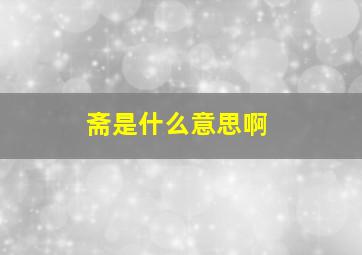 斋是什么意思啊